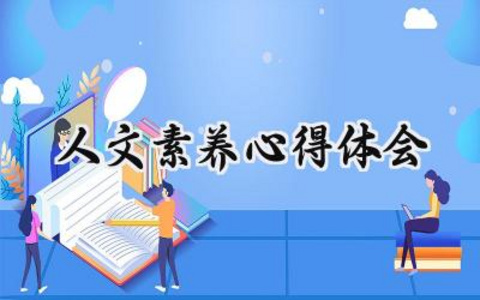 人文素养心得体会